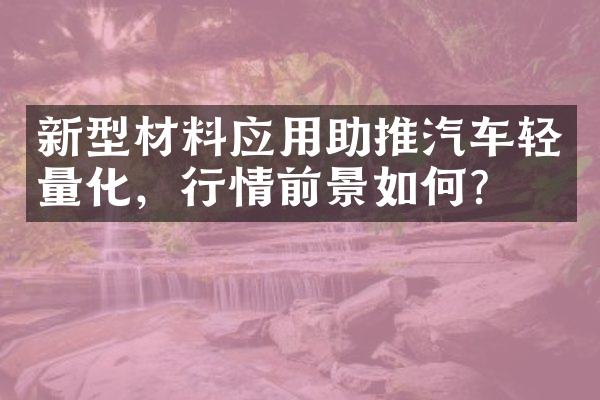 新型材料应用助推汽车轻量化，行情前景如何?